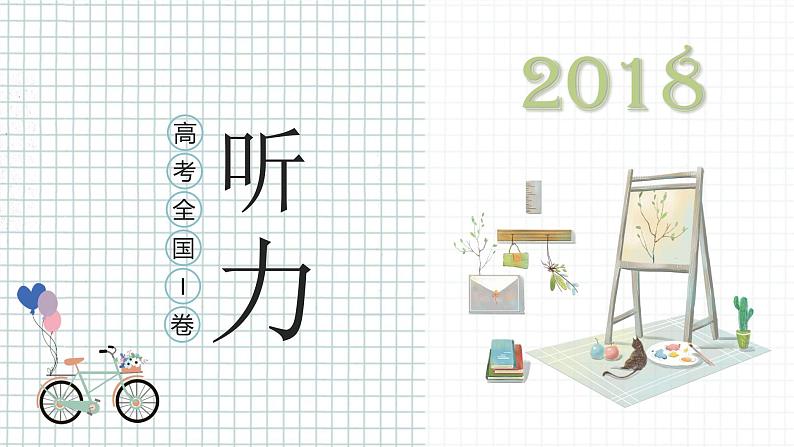 高考全国I卷

听力

2018